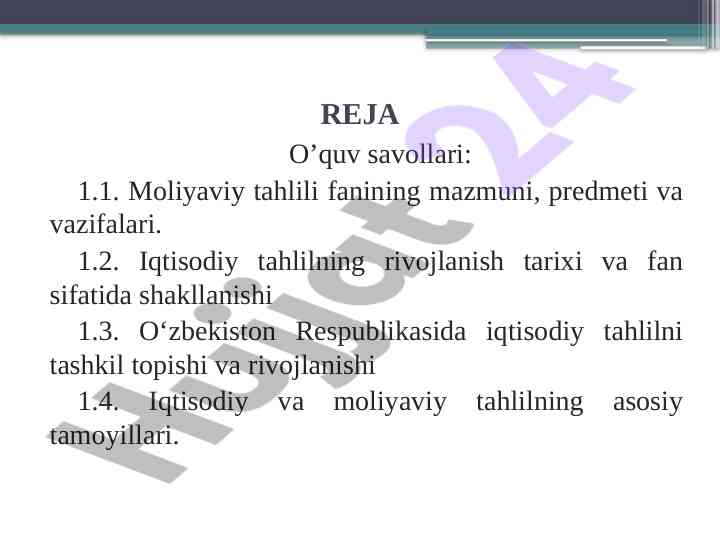 REJA

O’quv savollari:

1.1. Moliyaviy tahlili fanining mazmuni, predmeti va vazifalari.

1.2. Iqtisodiy tahlilning rivojlanish tarixi va fan sifatida shakllanishi

1.3. O‘zbekiston Respublikasida iqtisodiy tahlilni tashkil topishi va rivojlanishi

1.4. Iqtisodiy va moliyaviy tahlilning asosiy tamoyillari.

Hujjat24